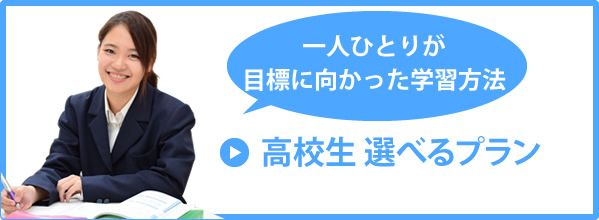 一人ひとりが
目標に向かった学習方法

高校生 選べるプラン